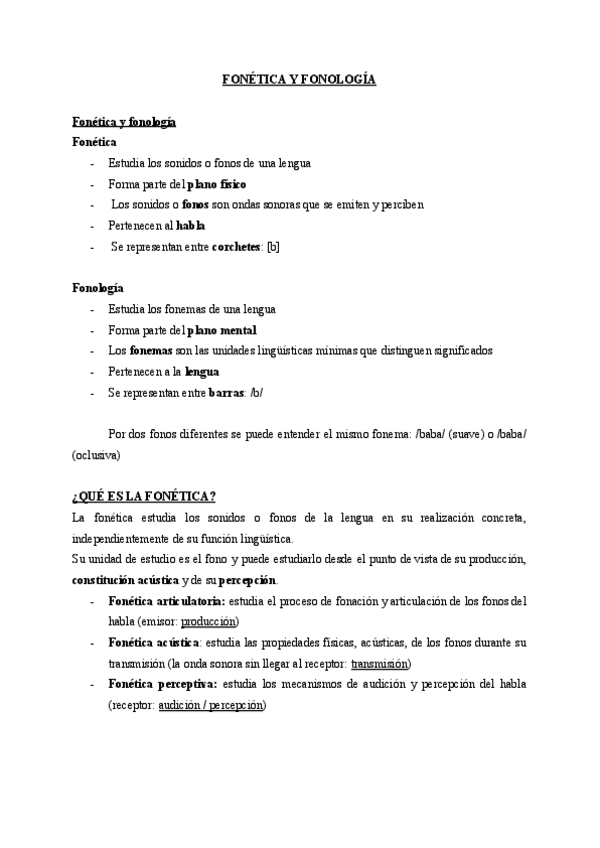 FONÉTICA Y FONOLOGÍA

Fonética y fonología

Fonética

- Estudia los sonidos o fonos de una lengua
- Forma parte del plano físico
- Los sonidos o fonos son ondas sonoras que se emiten y perciben
- Pertenecen al habla
- Se representan entre corchetes: [b]

Fonología

- Estudia los fonemas de una lengua
- Forma parte del plano mental
- Los fonemas son las unidades lingüísticas mínimas que distinguen significados
- Pertenecen a la lengua
- Se representan entre barras: /b/

Por dos fonos diferentes se puede entender el mismo fonema: /baba/ (suave) o /baba/ (oclusiva)

¿QUÉ ES LA FONÉTICA?

La fonética estudia los sonidos o fonos de la lengua en su realización concreta, independientemente de su función lingüística.

Su unidad de estudio es el fono y puede estudiarlo desde el punto de vista de su producción, constitución acústica y de su percepción.

- Fonética articulatoria: estudia el proceso de fonación y articulación de los fonos del habla (emisor: producción)
- Fonética acústica: estudia las propiedades físicas, acústicas, de los fonos durante su transmisión (la onda sonora sin llegar al receptor: transmisión)
- Fonética perceptiva: estudia los mecanismos de audición y percepción del habla (receptor: audición / percepción)